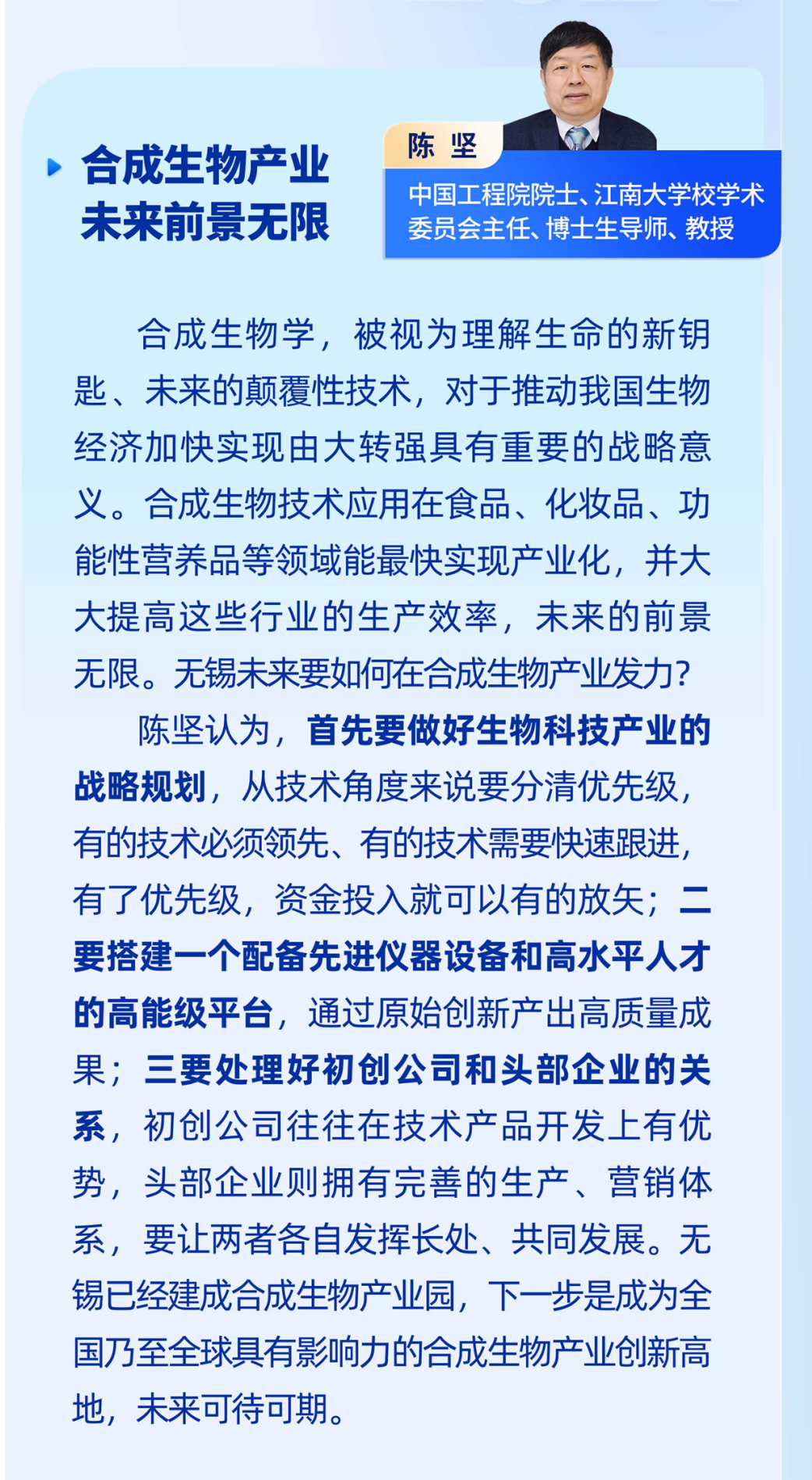 合成生物产业
未来前景无限

陈 坚

中国工程院院士、江南大学校学术委员会主任、博士生导师、教授

合成生物学，被视为理解生命的新钥匙、未来的颠覆性技术，对于推动我国生物经济加快实现由大转强具有重要的战略意义。合成生物技术应用在食品、化妆品、功能性营养品等领域能最快实现产业化，并大大提高这些行业的生产效率，未来的前景无限。无锡未来要如何在合成生物产业发力？

陈坚认为，首先要做好生物科技产业的战略规划，从技术角度来说要分清优先级，有的技术必须领先、有的技术需要快速跟进，有了优先级，资金投入就可以有的放矢；二要搭建一个配备先进仪器设备和高水平人才的高能级平台，通过原始创新产出高质量成果；三要处理好初创公司和头部企业的关系，初创公司往往在技术产品开发上有优势，头部企业则拥有完善的生产、营销体系，要让两者各自发挥长处、共同发展。无锡已经建成合成生物产业园，下一步是成为全国乃至全球具有影响力的合成生物产业创新高地，未来可待可期。